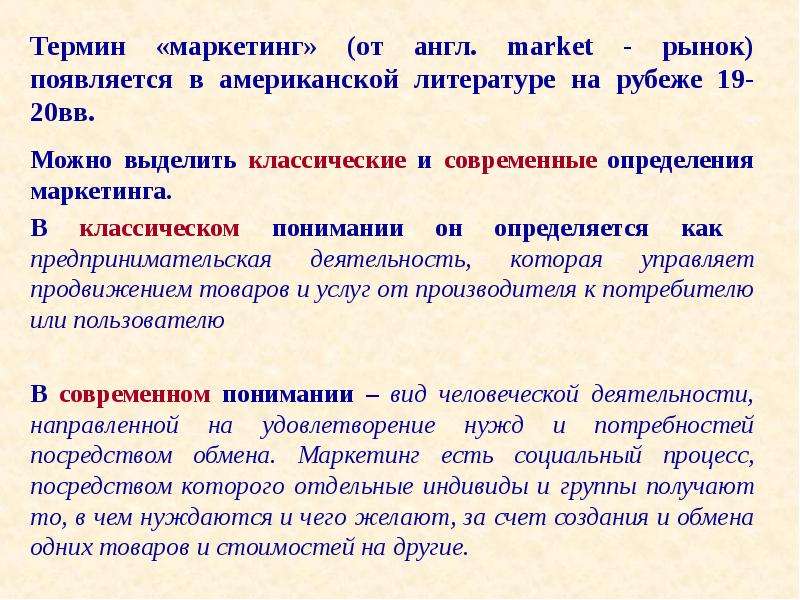 Термин «маркетинг» (от англ. market - рынок) появляется в американской литературе на рубеже 19-20вв.

Можно выделить классические и современные определения маркетинга.

В классическом понимании он определяется как предпринимательская деятельность, которая управляет продвижением товаров и услуг от производителя к потребителю или пользователю

В современном понимании – вид человеческой деятельности, направленной на удовлетворение нужд и потребностей посредством обмена. Маркетинг есть социальный процесс, посредством которого отдельные индивиды и группы получают то, в чем нуждаются и чего желают, за счет создания и обмена одних товаров и стоимостей на другие.